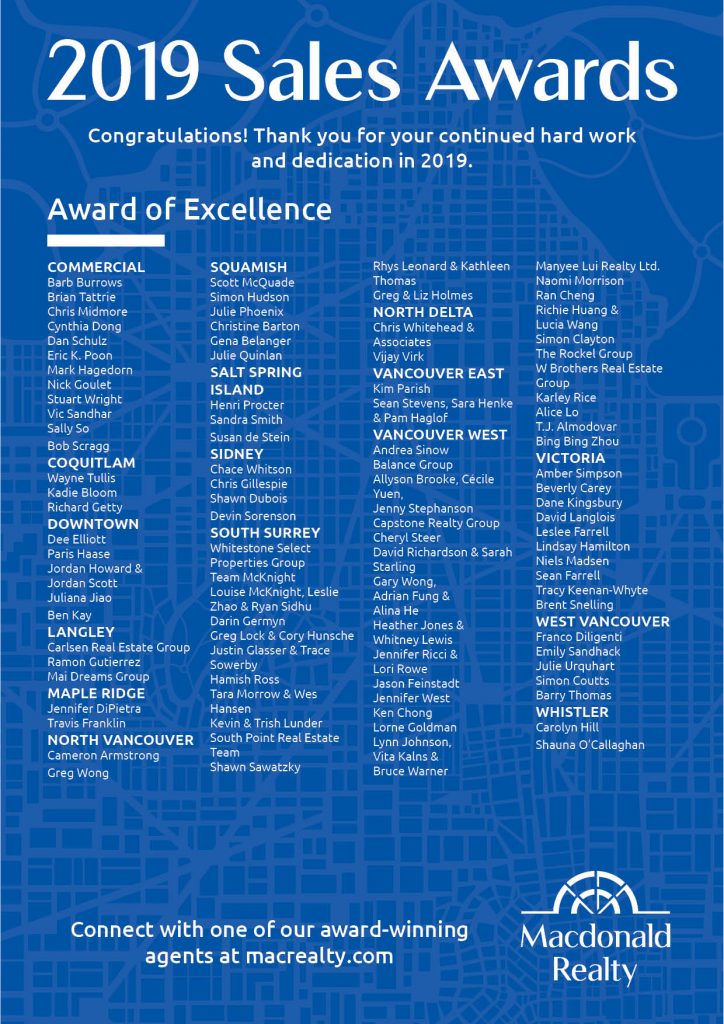 2019 Sales Awards

Congratulations! Thank you for your continued hard work and dedication in 2019.

Award of Excellence

COMMERCIAL
Barb Burrows
Brian Tattrie
Chris Midmore
Cynthia Dong
Dan Schulz
Eric K. Poon
Mark Hagedorn
Nick Goulet
Stuart Wright
Vic Sandhar
Sally So
Bob Scragg
COQUITLAM
Wayne Tullis
Kadie Bloom
Richard Getty
DOWNTOWN
Dee Elliott
Paris Haase
Jordan Howard & Jordan Scott
Juliana Jiao
Ben Kay
LANGLEY
Carlsen Real Estate Group
Ramon Gutierrez
Mai Dreams Group
MAPLE RIDGE
Jennifer DiPietra
Travis Franklin
NORTH VANCOUVER
Cameron Armstrong
Greg Wong

SQUAMISH
Scott McQuade
Simon Hudson
Julie Phoenix
Christine Barton
Gena Belanger
Julie Quinlan
SALT SPRING ISLAND
Henri Procter
Sandra Smith
Susan de Stein
SIDNEY
Chace Whitson
Chris Gillespie
Shawn Dubois
Devin Sorenson
SOUTH SURREY
Whitestone Select Properties Group
Team McKnight
Louise McKnight, Leslie Zhao & Ryan Sidhu
Darin Germyn
Greg Lock & Cory Hunsche
Justin Glasser & Trace Sowerby
Hamish Ross
Tara Morrow & Wes Hansen
Kevin & Trish Lunder
South Point Real Estate Team
Shawn Sawatzky

Rhys Leonard & Kathleen Thomas
Greg & Liz Holmes
NORTH DELTA
Chris Whitehead & Associates
Vijay Virk
VANCOUVER EAST
Kim Parish
Sean Stevens, Sara Henke & Pam Haglof
VANCOUVER WEST
Andrea Sinow
Balance Group
Allyson Brooke, Cécile Yuen,
Jenny Stephanson
Capstone Realty Group
Cheryl Steer
David Richardson & Sarah Starling
Gary Wong, Adrian Fung & Alina He
Heather Jones & Whitney Lewis
Jennifer Ricci & Lori Rowe
Jason Feinstadt
Jennifer West
Ken Chong
Lorne Goldman
Lynn Johnson, Vita Kalns & Bruce Warner

Manyee Lui Realty Ltd.
Naomi Morrison
Ran Cheng
Richie Huang & Lucia Wang
Simon Clayton
The Rockel Group
W Brothers Real Estate Group
Karley Rice
Alice Lo
T.J. Almodovar
Bing Bing Zhou
VICTORIA
Amber Simpson
Beverly Carey
Dane Kingsbury
David Langlois
Leslee Farrell
Lindsay Hamilton
Niels Madsen
Sean Farrell
Tracy Keenan-Whyte
Brent Snelling
WEST VANCOUVER
Franco Diligenti
Emily Sandhack
Julie Urquhart
Simon Coutts
Barry Thomas
WHISTLER
Carolyn Hill
Shauna O'Callaghan

Connect with one of our award-winning agents at macrealty.com

Macdonald Realty